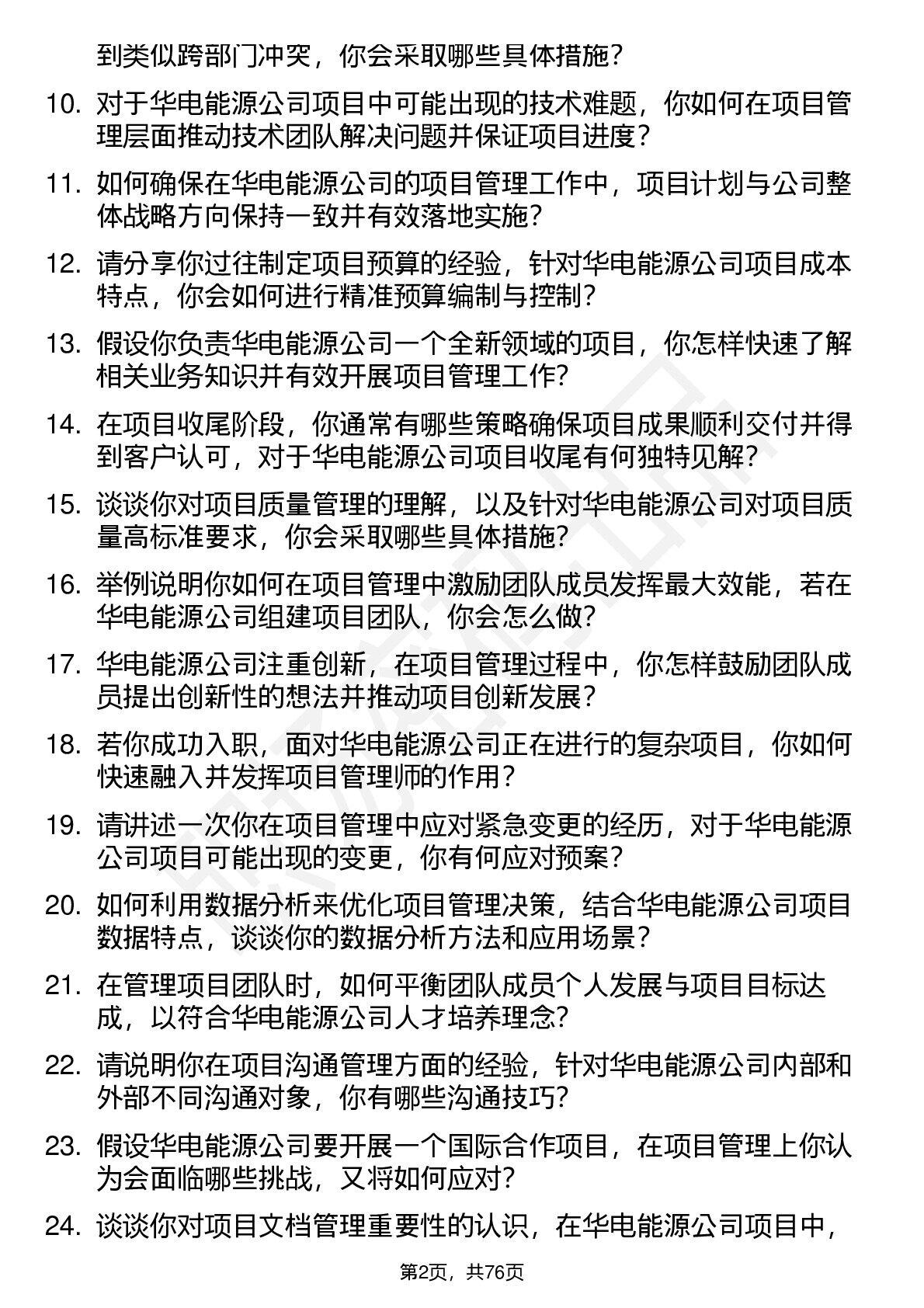 到类似跨部门冲突，你会采取哪些具体措施？

10. 对于华电能源公司项目中可能出现的技术难题，你如何在项目管理层面推动技术团队解决问题并保证项目进度？

11. 如何确保在华电能源公司的项目管理工作中，项目计划与公司整体战略方向保持一致并有效落地实施？

12. 请分享你过往制定项目预算的经验，针对华电能源公司项目成本特点，你会如何进行精准预算编制与控制？

13. 假设你负责华电能源公司一个全新领域的项目，你怎样快速了解相关业务知识并有效开展项目管理工作？

14. 在项目收尾阶段，你通常有哪些策略确保项目成果顺利交付并得到客户认可，对于华电能源公司项目收尾有何独特见解？

15. 谈谈你对项目质量管理的理解，以及针对华电能源公司对项目质量高标准要求，你会采取哪些具体措施？

16. 举例说明你如何在项目管理中激励团队成员发挥最大效能，若在华电能源公司组建项目团队，你会怎么做？

17. 华电能源公司注重创新，在项目管理过程中，你怎样鼓励团队成员提出创新性的想法并推动项目创新发展？

18. 若你成功入职，面对华电能源公司正在进行的复杂项目，你如何快速融入并发挥项目管理师的作用？

19. 请讲述一次你在项目管理中应对紧急变更的经历，对于华电能源公司项目可能出现的变更，你有何应对预案？

20. 如何利用数据分析来优化项目管理决策，结合华电能源公司项目数据特点，谈谈你的数据分析方法和应用场景？

21. 在管理项目团队时，如何平衡团队成员个人发展与项目目标达成，以符合华电能源公司人才培养理念？

22. 请说明你在项目沟通管理方面的经验，针对华电能源公司内部和外部不同沟通对象，你有哪些沟通技巧？

23. 假设华电能源公司要开展一个国际合作项目，在项目管理上你认为会面临哪些挑战，又将如何应对？

24. 谈谈你对项目文档管理重要性的认识，在华电能源公司项目中，

第2页，共76页